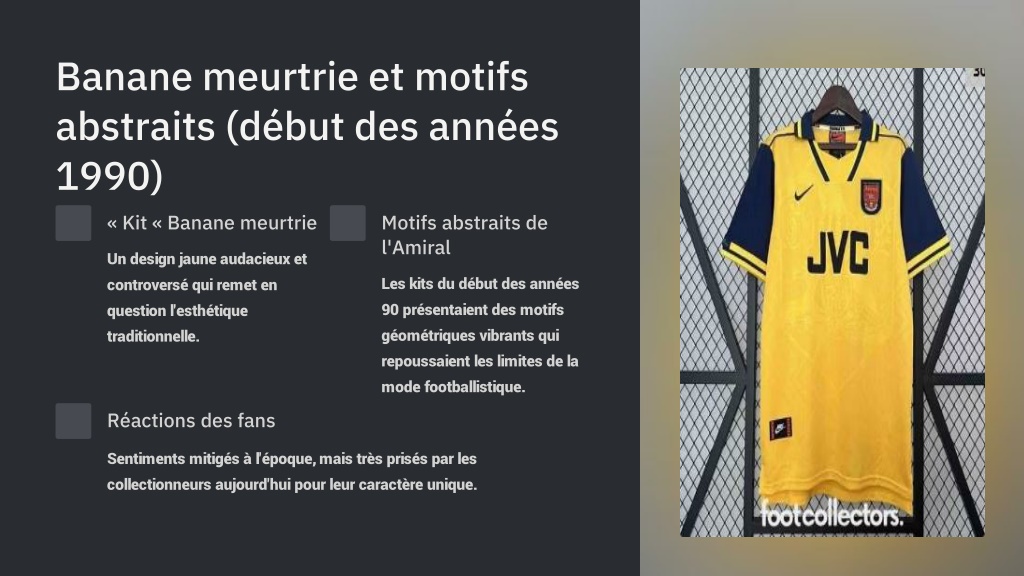 Banane meurtrie et motifs abstraits (début des années 1990)

« Kit « Banane meurtrie

Un design jaune audacieux et controversé qui remet en question l'esthétique traditionnelle.

Motifs abstraits de l'Amiral

Les kits du début des années 90 présentaient des motifs géométriques vibrants qui repoussaient les limites de la mode footballistique.

Réactions des fans

Sentiments mitigés à l'époque, mais très prisés par les collectionneurs aujourd'hui pour leur caractère unique.

JVC

footcollectors.